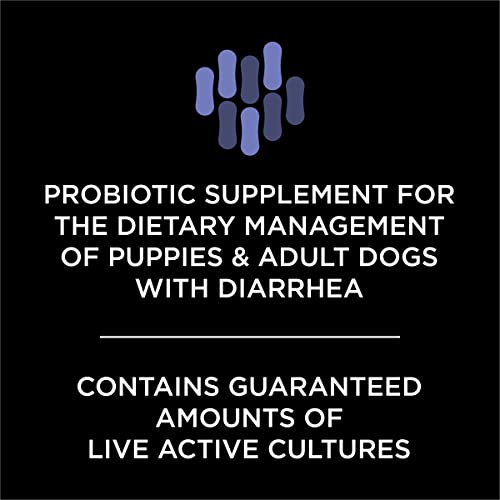 PROBIOTIC SUPPLEMENT FOR THE DIETARY MANAGEMENT OF PUPPIES & ADULT DOGS WITH DIARRHEA

CONTAINS GUARANTEED AMOUNTS OF LIVE ACTIVE CULTURES